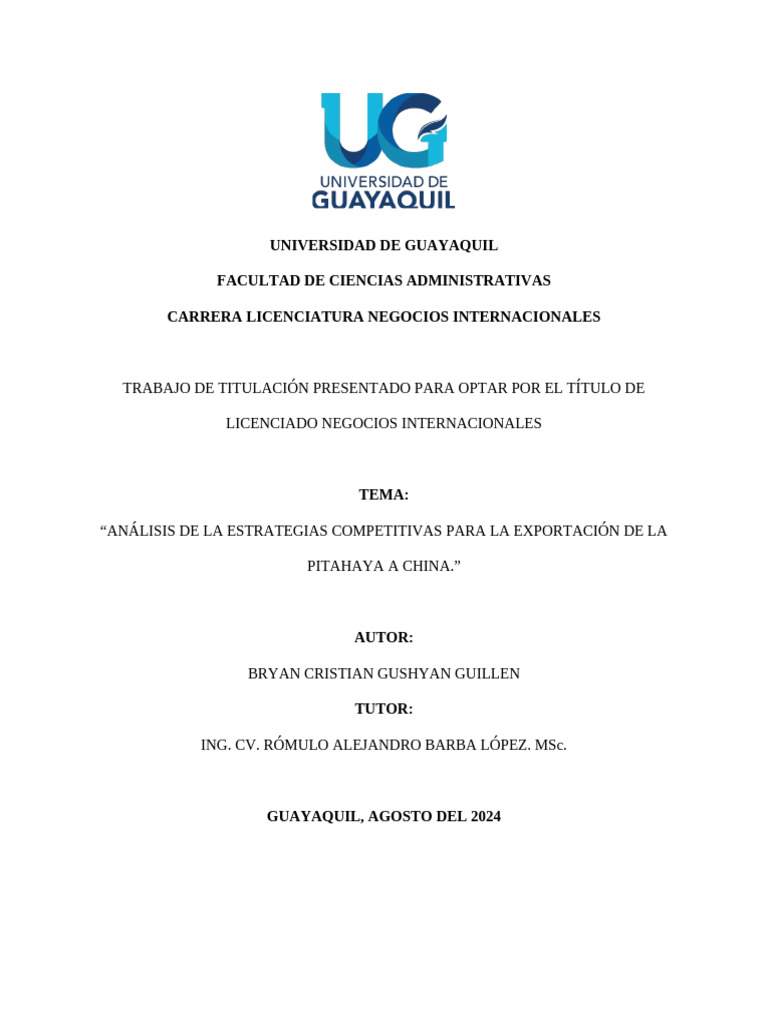 UG
UNIVERSIDAD DE
GUAYAQUIL

UNIVERSIDAD DE GUAYAQUIL

FACULTAD DE CIENCIAS ADMINISTRATIVAS

CARRERA LICENCIATURA NEGOCIOS INTERNACIONALES

TRABAJO DE TITULACIÓN PRESENTADO PARA OPTAR POR EL TÍTULO DE LICENCIADO NEGOCIOS INTERNACIONALES

TEMA:

“ANÁLISIS DE LA ESTRATEGIAS COMPETITIVAS PARA LA EXPORTACIÓN DE LA PITAHAYA A CHINA.”

AUTOR:

BRYAN CRISTIAN GUSHYAN GUILLEN

TUTOR:

ING. CV. RÓMULO ALEJANDRO BARBA LÓPEZ. MSc.

GUAYAQUIL, AGOSTO DEL 2024